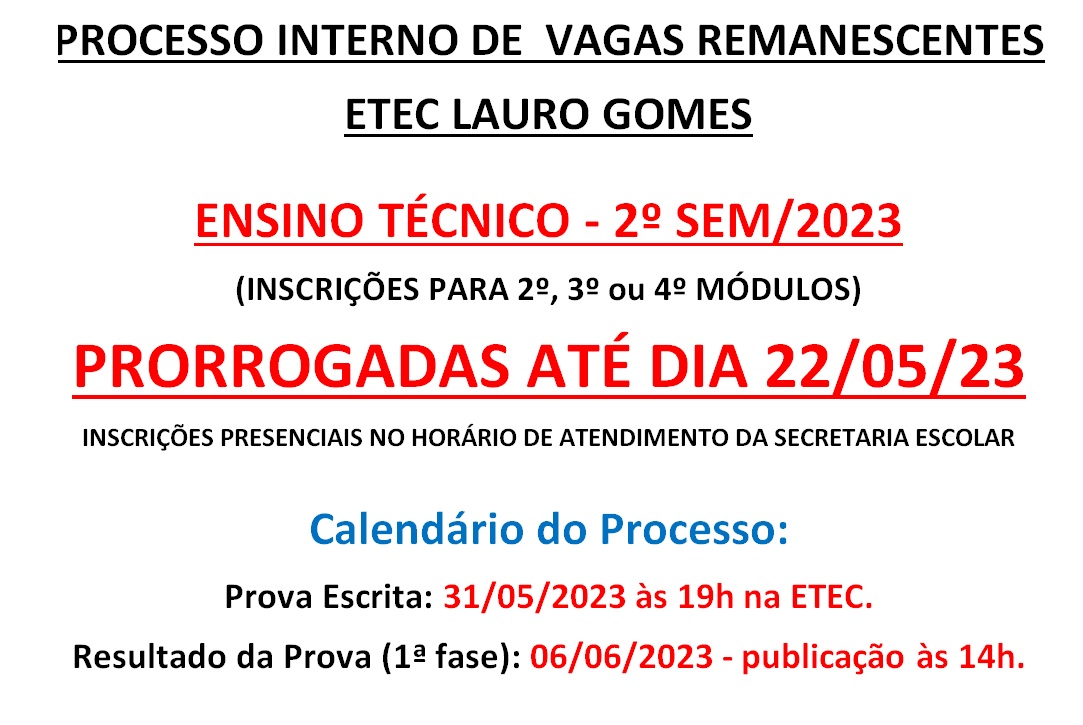 PROCESSO INTERNO DE VAGAS REMANESCENTES

ETEC LAURO GOMES

ENSINO TÉCNICO - 2º SEM/2023

(INSCRIÇÕES PARA 2º, 3º ou 4º MÓDULOS)

PRORROGADAS ATÉ DIA 22/05/23

INSCRIÇÕES PRESENCIAIS NO HORÁRIO DE ATENDIMENTO DA SECRETARIA ESCOLAR

Calendário do Processo:

Prova Escrita: 31/05/2023 às 19h na ETEC.

Resultado da Prova (1ª fase): 06/06/2023 - publicação às 14h.